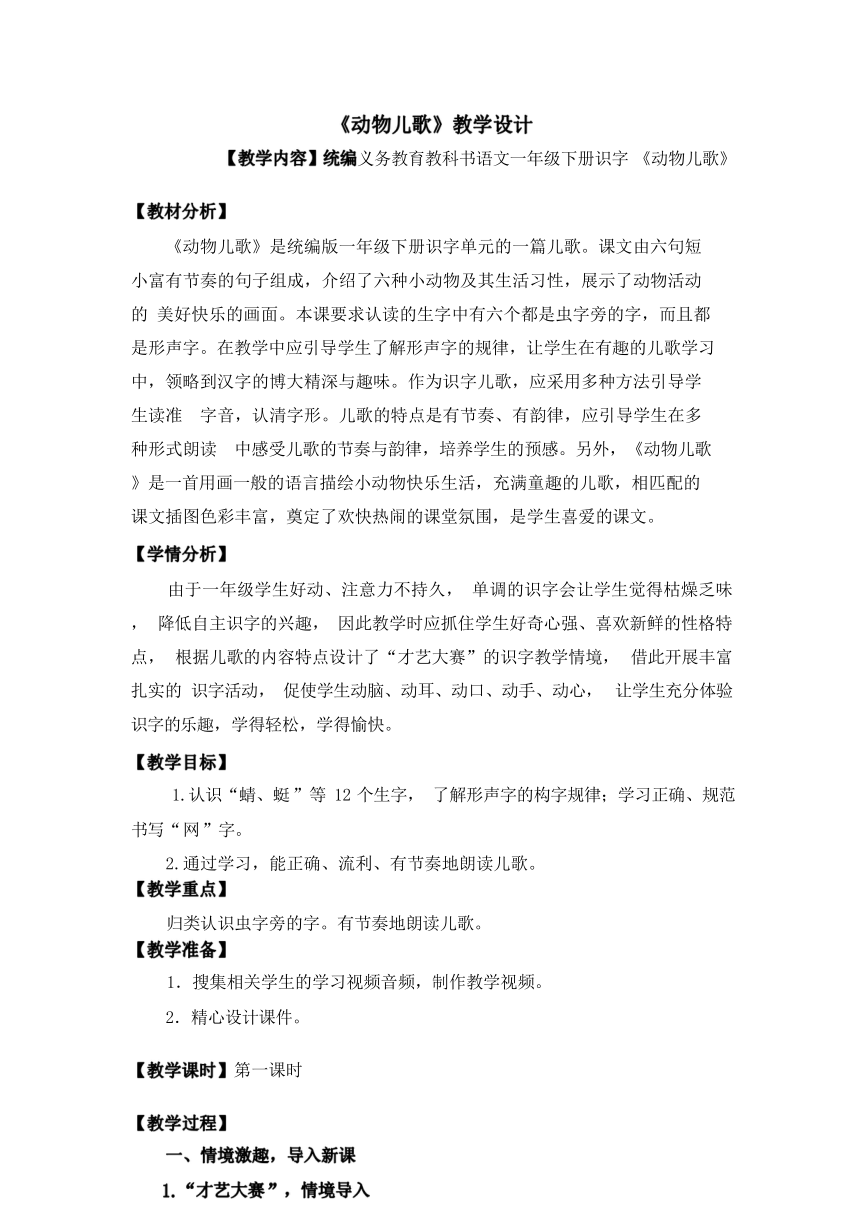 《动物儿歌》教学设计

【教学内容】统编义务教育教科书语文一年级下册识字 《动物儿歌》

【教材分析】

《动物儿歌》是统编版一年级下册识字单元的一篇儿歌。课文由六句短小富有节奏的句子组成，介绍了六种小动物及其生活习性，展示了动物活动的 美好快乐的画面。本课要求认读的生字中有六个都是虫字旁的字，而且都是形声字。在教学中应引导学生了解形声字的规律，让学生在有趣的儿歌学习中，领略到汉字的博大精深与趣味。作为识字儿歌，应采用多种方法引导学生读准 字音，认清字形。儿歌的特点是有节奏、有韵律，应引导学生在多种形式朗读 中感受儿歌的节奏与韵律，培养学生的预感。另外，《动物儿歌》是一首用画一般的语言描绘小动物快乐生活，充满童趣的儿歌，相匹配的课文插图色彩丰富，奠定了欢快热闹的课堂氛围，是学生喜爱的课文。

【学情分析】

由于一年级学生好动、注意力不持久， 单调的识字会让学生觉得枯燥乏味， 降低自主识字的兴趣， 因此教学时应抓住学生好奇心强、喜欢新鲜的性格特点， 根据儿歌的内容特点设计了“才艺大赛”的识字教学情境， 借此开展丰富扎实的 识字活动， 促使学生动脑、动耳、动口、动手、动心， 让学生充分体验识字的乐趣，学得轻松，学得愉快。

【教学目标】

1.认识“蜻、蜓”等 12 个生字， 了解形声字的构字规律；学习正确、规范书写“网”字。

2.通过学习，能正确、流利、有节奏地朗读儿歌。

【教学重点】

归类认识虫字旁的字。有节奏地朗读儿歌。

【教学准备】

1. 搜集相关学生的学习视频音频，制作教学视频。

2. 精心设计课件。

【教学课时】第一课时

【教学过程】

一、情境激趣，导入新课

1.“才艺大赛”，情境导入